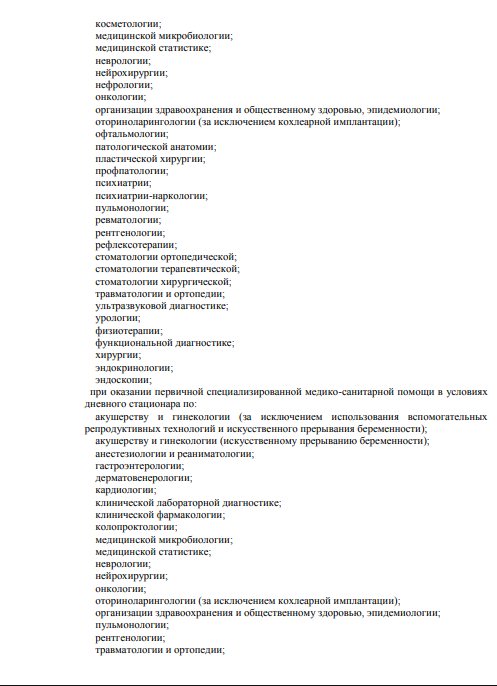 косметологии;
медицинской микробиологии;
медицинской статистике;
неврологии;
нейрохирургии;
нефрологии;
онкологии;
организации здравоохранения и общественному здоровью, эпидемиологии;
оториноларингологии (за исключением кохлеарной имплантации);
офтальмологии;
патологической анатомии;
пластической хирургии;
профпатологии;
психиатрии;
психиатрии-наркологии;
пульмонологии;
ревматологии;
рентгенологии;
рефлексотерапии;
стоматологии ортопедической;
стоматологии терапевтической;
стоматологии хирургической;
травматологии и ортопедии;
ультразвуковой диагностике;
урологии;
физиотерапии;
функциональной диагностике;
хирургии;
эндокринологии;
эндоскопии;

при оказании первичной специализированной медико-санитарной помощи в условиях дневного стационара по:
акушерству и гинекологии (за исключением использования вспомогательных репродуктивных технологий и искусственного прерывания беременности);
акушерству и гинекологии (искусственному прерыванию беременности);
анестезиологии и реаниматологии;
гастроэнтерологии;
дерматовенерологии;
кардиологии;
клинической лабораторной диагностике;
клинической фармакологии;
колопроктологии;
медицинской микробиологии;
медицинской статистике;
неврологии;
нейрохирургии;
онкологии;
оториноларингологии (за исключением кохлеарной имплантации);
организации здравоохранения и общественному здоровью, эпидемиологии;
пульмонологии;
рентгенологии;
травматологии и ортопедии;